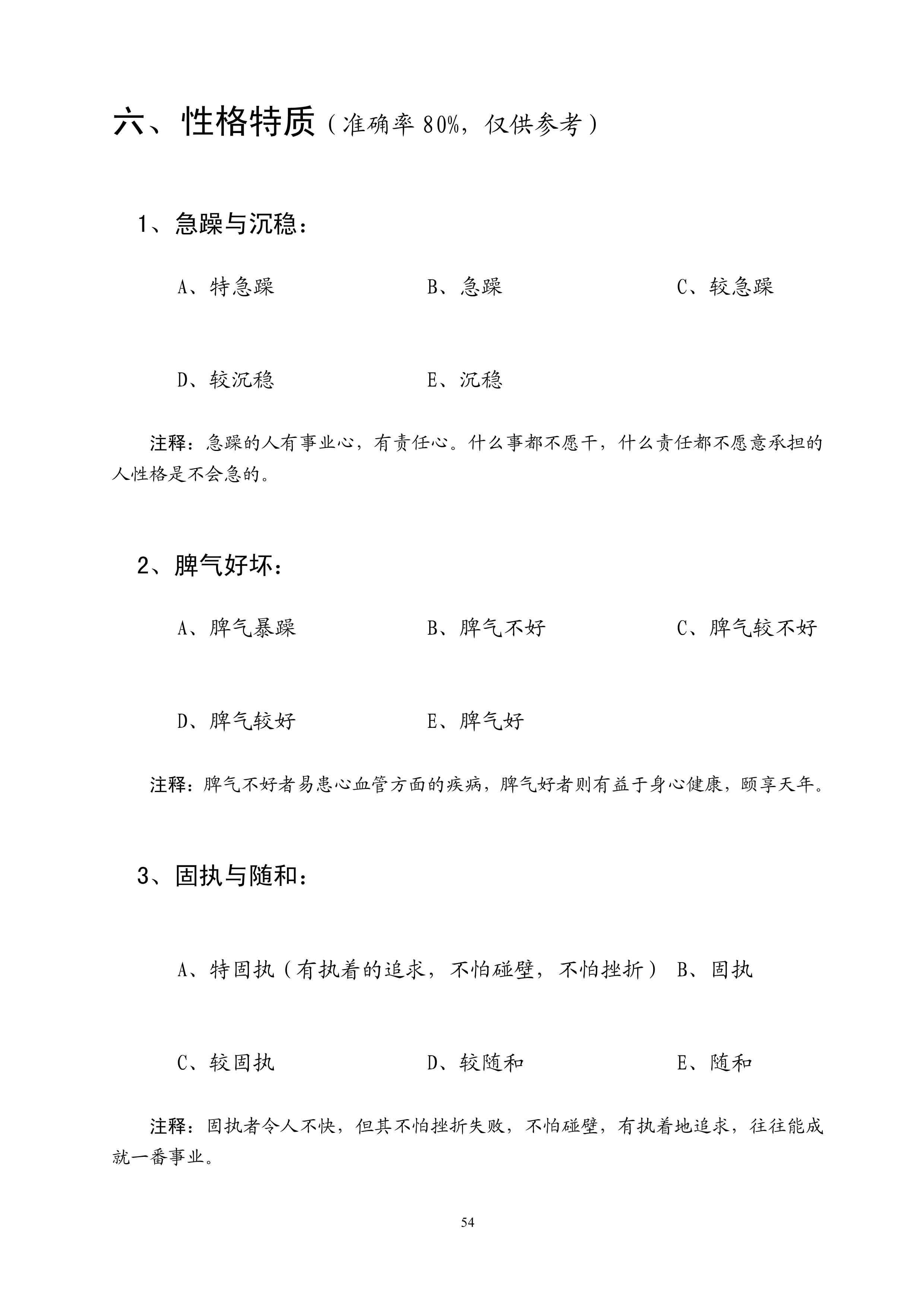 六、性格特质（准确率 80%，仅供参考）

1、急躁与沉稳：

A、特急躁　　B、急躁　　C、较急躁

D、较沉稳　　E、沉稳

注释：急躁的人有事业心，有责任心。什么事都不愿干，什么责任都不愿意承担的人性格是不会急的。

2、脾气好坏：

A、脾气暴躁　　B、脾气不好　　C、脾气较不好

D、脾气较好　　E、脾气好

注释：脾气不好者易患心血管方面的疾病，脾气好者则有益于身心健康，颐享天年。

3、固执与随和：

A、特固执（有执着的追求，不怕碰壁，不怕挫折）　B、固执

C、较固执　　D、较随和　　E、随和

注释：固执者令人不快，但其不怕挫折失败，不怕碰壁，有执着地追求，往往能成就一番事业。

54